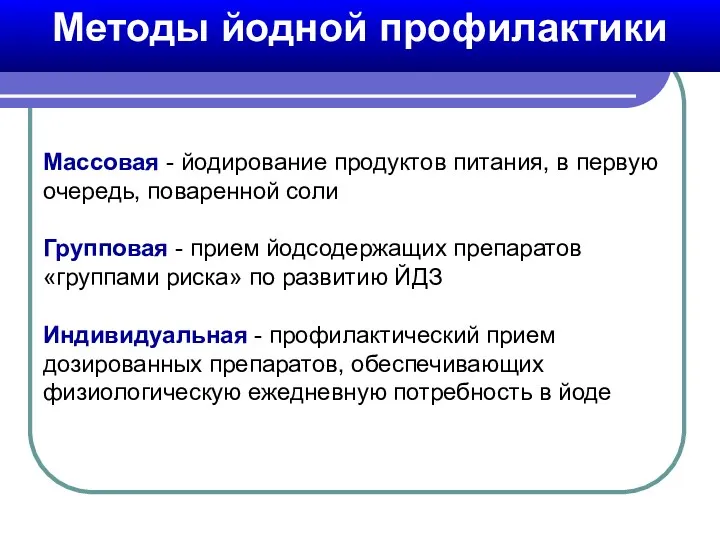 Методы йодной профилактики

Массовая - йодирование продуктов питания, в первую очередь, поваренной соли

Групповая - прием йодсодержащих препаратов «группами риска» по развитию ЙДЗ

Индивидуальная - профилактический прием дозированных препаратов, обеспечивающих физиологическую ежедневную потребность в йоде